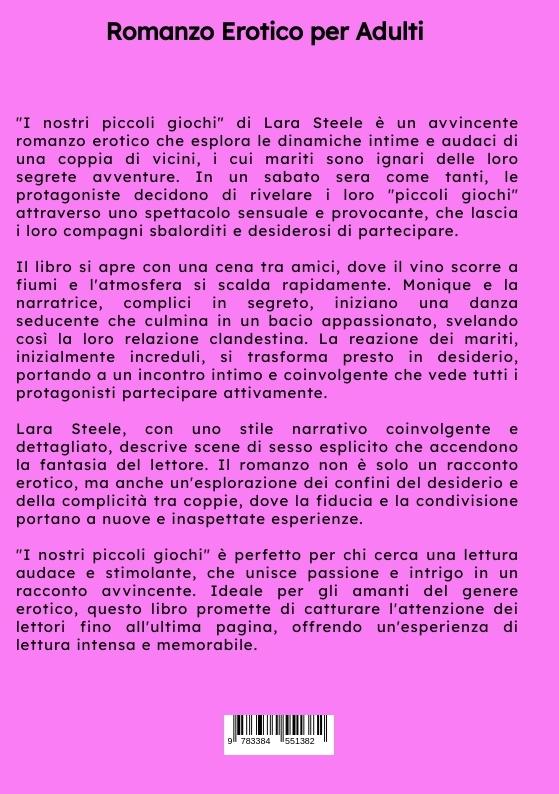 Romanzo Erotico per Adulti

"I nostri piccoli giochi" di Lara Steele è un avvincente romanzo erotico che esplora le dinamiche intime e audaci di una coppia di vicini, i cui mariti sono ignari delle loro segrete avventure. In un sabato sera come tanti, le protagoniste decidono di rivelare i loro "piccoli giochi" attraverso uno spettacolo sensuale e provocante, che lascia i loro compagni sbalorditi e desiderosi di partecipare.

Il libro si apre con una cena tra amici, dove il vino scorre a fiumi e l'atmosfera si scalda rapidamente. Monique e la narratrice, complici in segreto, iniziano una danza seducente che culmina in un bacio appassionato, svelando così la loro relazione clandestina. La reazione dei mariti, inizialmente increduli, si trasforma presto in desiderio, portando a un incontro intimo e coinvolgente che vede tutti i protagonisti partecipare attivamente.

Lara Steele, con uno stile narrativo coinvolgente e dettagliato, descrive scene di sesso esplicito che accendono la fantasia del lettore. Il romanzo non è solo un racconto erotico, ma anche un'esplorazione dei confini del desiderio e della complicità tra coppie, dove la fiducia e la condivisione portano a nuove e inaspettate esperienze.

"I nostri piccoli giochi" è perfetto per chi cerca una lettura audace e stimolante, che unisce passione e intrigo in un racconto avvincente. Ideale per gli amanti del genere erotico, questo libro promette di catturare l'attenzione dei lettori fino all'ultima pagina, offrendo un'esperienza di lettura intensa e memorabile.

9 783384 551382